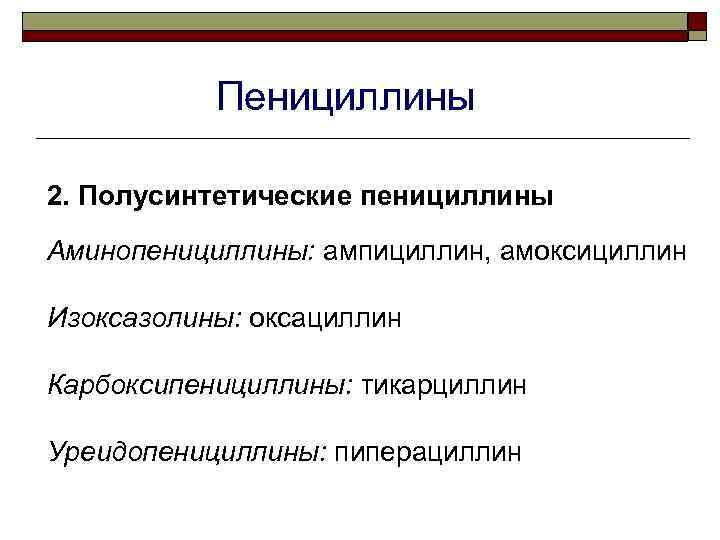 Пенициллины

2. Полусинтетические пенициллины

Аминопенициллины: ампициллин, амоксициллин

Изоксазолины: оксациллин

Карбоксипенициллины: тикарциллин

Уреидопенициллины: пиперациллин